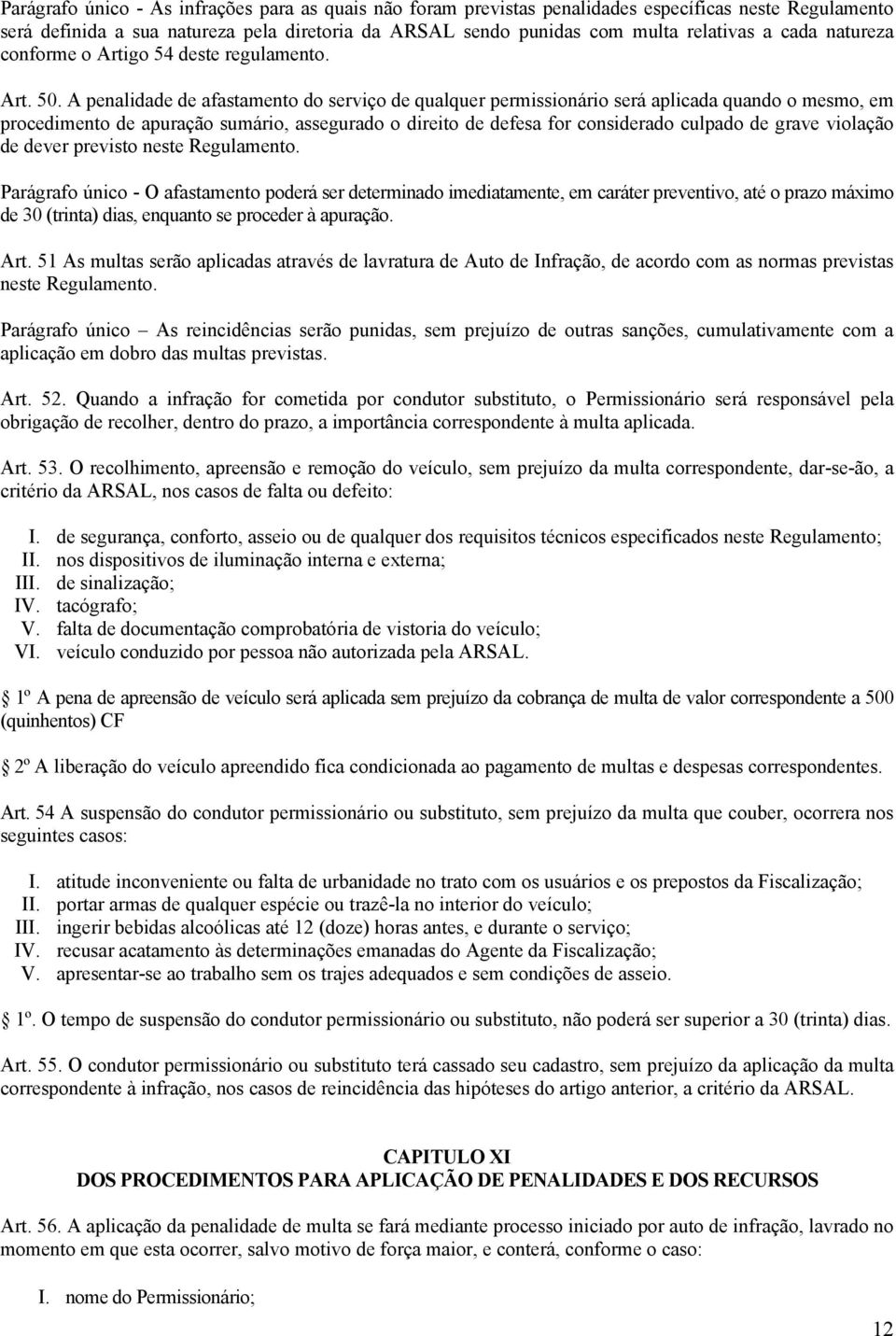 Parágrafo único - As infrações para as quais não foram previstas penalidades específicas neste Regulamento será definida a sua natureza pela diretoria da ARSAL sendo punidas com multa relativas a cada natureza conforme o Artigo 54 deste regulamento.

Art. 50. A penalidade de afastamento do serviço de qualquer permissionário será aplicada quando o mesmo, em procedimento de apuração sumário, assegurado o direito de defesa for considerado culpado de grave violação de dever previsto neste Regulamento.

Parágrafo único - O afastamento poderá ser determinado imediatamente, em caráter preventivo, até o prazo máximo de 30 (trinta) dias, enquanto se proceder à apuração.

Art. 51 As multas serão aplicadas através de lavratura de Auto de Infração, de acordo com as normas previstas neste Regulamento.

Parágrafo único – As reincidências serão punidas, sem prejuízo de outras sanções, cumulativamente com a aplicação em dobro das multas previstas.

Art. 52. Quando a infração for cometida por condutor substituto, o Permissionário será responsável pela obrigação de recolher, dentro do prazo, a importância correspondente à multa aplicada.

Art. 53. O recolhimento, apreensão e remoção do veículo, sem prejuízo da multa correspondente, dar-se-ão, a critério da ARSAL, nos casos de falta ou defeito:

I. de segurança, conforto, asseio ou de qualquer dos requisitos técnicos especificados neste Regulamento;
II. nos dispositivos de iluminação interna e externa;
III. de sinalização;
IV. tacógrafo;
V. falta de documentação comprobatória de vistoria do veículo;
VI. veículo conduzido por pessoa não autorizada pela ARSAL.

1º A pena de apreensão de veículo será aplicada sem prejuízo da cobrança de multa de valor correspondente a 500 (quinhentos) CF

2º A liberação do veículo apreendido fica condicionada ao pagamento de multas e despesas correspondentes.

Art. 54 A suspensão do condutor permissionário ou substituto, sem prejuízo da multa que couber, ocorrera nos seguintes casos:

I. atitude inconveniente ou falta de urbanidade no trato com os usuários e os prepostos da Fiscalização;
II. portar armas de qualquer espécie ou trazê-la no interior do veículo;
III. ingerir bebidas alcoólicas até 12 (doze) horas antes, e durante o serviço;
IV. recusar acatamento às determinações emanadas do Agente da Fiscalização;
V. apresentar-se ao trabalho sem os trajes adequados e sem condições de asseio.

1º. O tempo de suspensão do condutor permissionário ou substituto, não poderá ser superior a 30 (trinta) dias.

Art. 55. O condutor permissionário ou substituto terá cassado seu cadastro, sem prejuízo da aplicação da multa correspondente à infração, nos casos de reincidência das hipóteses do artigo anterior, a critério da ARSAL.

CAPITULO XI
DOS PROCEDIMENTOS PARA APLICAÇÃO DE PENALIDADES E DOS RECURSOS

Art. 56. A aplicação da penalidade de multa se fará mediante processo iniciado por auto de infração, lavrado no momento em que esta ocorrer, salvo motivo de força maior, e conterá, conforme o caso:

I. nome do Permissionário;

12